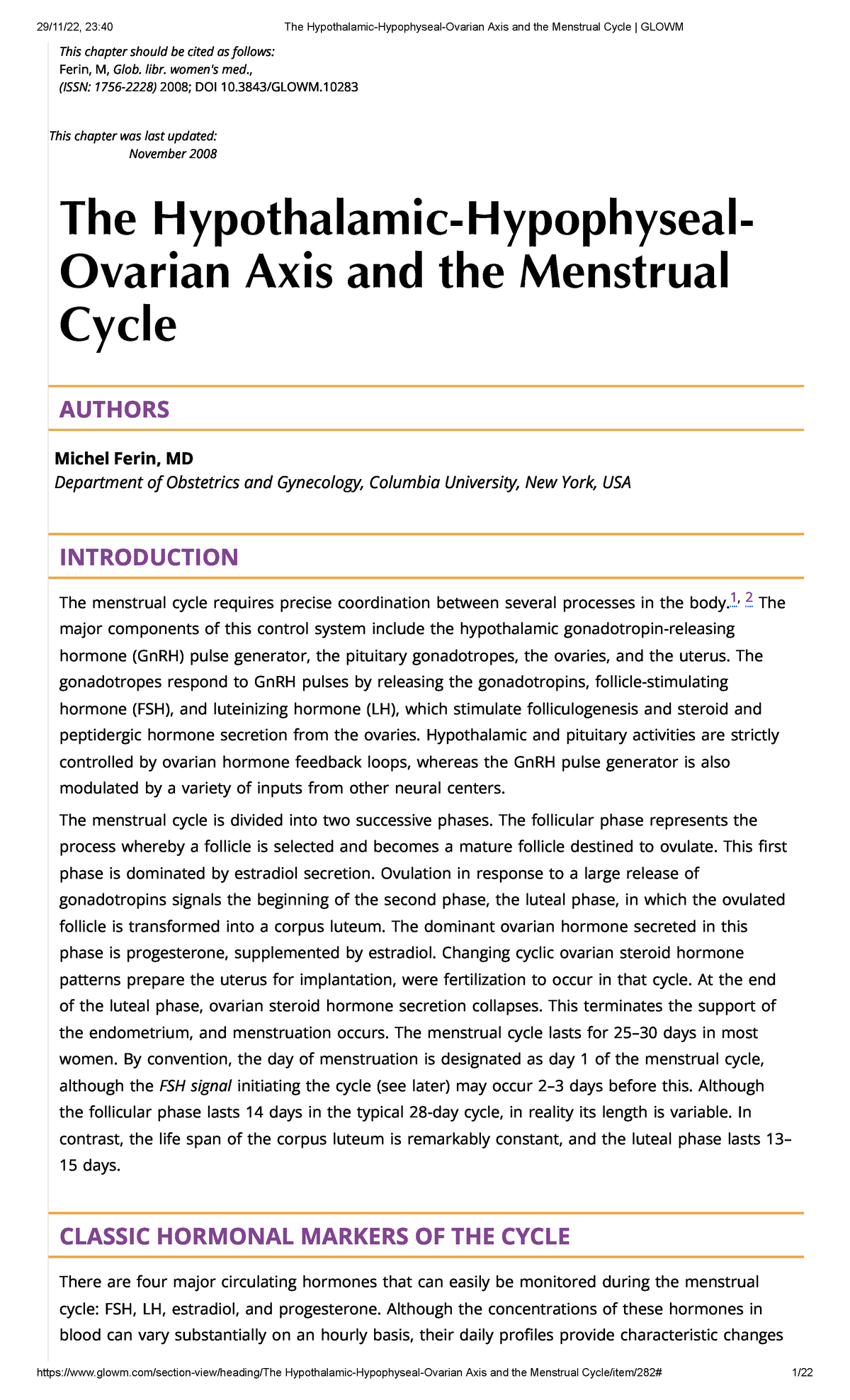 29/11/22, 23:40 The Hypothalamic-Hypophyseal-Ovarian Axis and the Menstrual Cycle | GLOWM

This chapter should be cited as follows:
Ferin, M, Glob. libr. women's med.,
(ISSN: 1756-2228) 2008; DOI 10.3843/GLOWM.10283

This chapter was last updated:
November 2008

The Hypothalamic-Hypophyseal-Ovarian Axis and the Menstrual Cycle

AUTHORS

Michel Ferin, MD
Department of Obstetrics and Gynecology, Columbia University, New York, USA

INTRODUCTION

The menstrual cycle requires precise coordination between several processes in the body.$^{1, 2}$ The major components of this control system include the hypothalamic gonadotropin-releasing hormone (GnRH) pulse generator, the pituitary gonadotropes, the ovaries, and the uterus. The gonadotropes respond to GnRH pulses by releasing the gonadotropins, follicle-stimulating hormone (FSH), and luteinizing hormone (LH), which stimulate folliculogenesis and steroid and peptidergic hormone secretion from the ovaries. Hypothalamic and pituitary activities are strictly controlled by ovarian hormone feedback loops, whereas the GnRH pulse generator is also modulated by a variety of inputs from other neural centers.

The menstrual cycle is divided into two successive phases. The follicular phase represents the process whereby a follicle is selected and becomes a mature follicle destined to ovulate. This first phase is dominated by estradiol secretion. Ovulation in response to a large release of gonadotropins signals the beginning of the second phase, the luteal phase, in which the ovulated follicle is transformed into a corpus luteum. The dominant ovarian hormone secreted in this phase is progesterone, supplemented by estradiol. Changing cyclic ovarian steroid hormone patterns prepare the uterus for implantation, were fertilization to occur in that cycle. At the end of the luteal phase, ovarian steroid hormone secretion collapses. This terminates the support of the endometrium, and menstruation occurs. The menstrual cycle lasts for 25–30 days in most women. By convention, the day of menstruation is designated as day 1 of the menstrual cycle, although the FSH signal initiating the cycle (see later) may occur 2–3 days before this. Although the follicular phase lasts 14 days in the typical 28-day cycle, in reality its length is variable. In contrast, the life span of the corpus luteum is remarkably constant, and the luteal phase lasts 13–15 days.

CLASSIC HORMONAL MARKERS OF THE CYCLE

There are four major circulating hormones that can easily be monitored during the menstrual cycle: FSH, LH, estradiol, and progesterone. Although the concentrations of these hormones in blood can vary substantially on an hourly basis, their daily profiles provide characteristic changes

https://www.glowm.com/section-view/heading/The Hypothalamic-Hypophyseal-Ovarian Axis and the Menstrual Cycle/item/282# 1/22